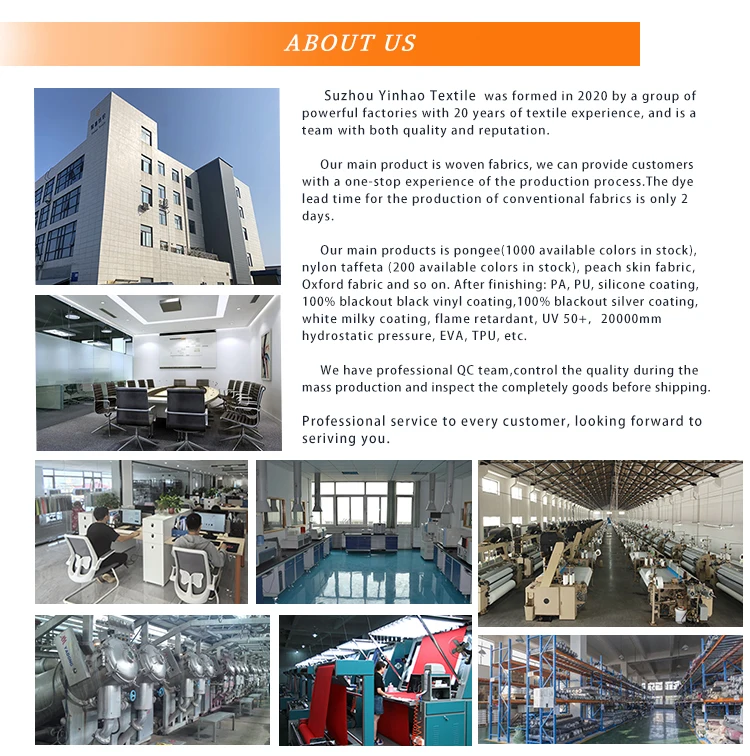 ABOUT US

Suzhou Yinhao Textile was formed in 2020 by a group of powerful factories with 20 years of textile experience, and is a team with both quality and reputation.

Our main product is woven fabrics, we can provide customers with a one-stop experience of the production process.The dye lead time for the production of conventional fabrics is only 2 days.

Our main products is pongee(1000 available colors in stock), nylon taffeta (200 available colors in stock), peach skin fabric, Oxford fabric and so on. After finishing: PA, PU, silicone coating, 100% blackout black vinyl coating,100% blackout silver coating, white milky coating, flame retardant, UV 50+, 20000mm hydrostatic pressure, EVA, TPU, etc.

We have professional QC team,control the quality during the mass production and inspect the completely goods before shipping.

Professional service to every customer, looking forward to seriving you.